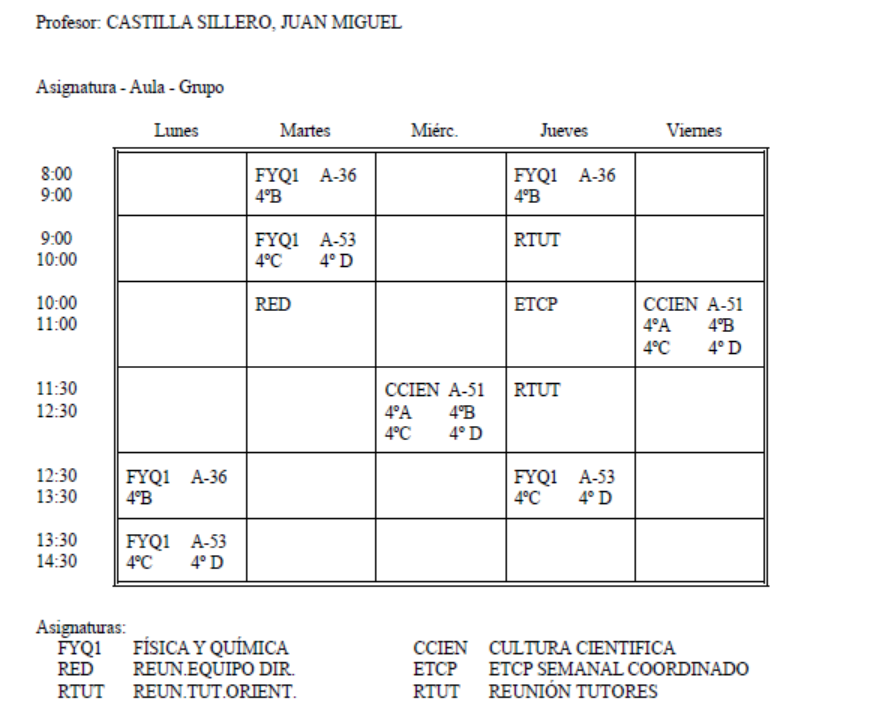 Profesor: CASTILLA SILLERO, JUAN MIGUEL

Asignatura - Aula - Grupo

| | Lunes | Martes | Miérc. | Jueves | Viernes |
|---|---|---|---|---|---|
| 8:00 9:00 | | FYQ1 A-36 4ºB | | FYQ1 A-36 4ºB | |
| 9:00 10:00 | | FYQ1 A-53 4ºC 4º D | | RTUT | |
| 10:00 11:00 | | RED | | ETCP | CCIEN A-51 4ºA 4ºB 4ºC 4º D |
| 11:30 12:30 | | | CCIEN A-51 4ºA 4ºB 4ºC 4º D | RTUT | |
| 12:30 13:30 | FYQ1 A-36 4ºB | | | FYQ1 A-53 4ºC 4º D | |
| 13:30 14:30 | FYQ1 A-53 4ºC 4º D | | | | |

Asignaturas:
FYQ1 FÍSICA Y QUÍMICA
RED REUN.EQUIPO DIR.
RTUT REUN.TUT.ORIENT.

CCIEN CULTURA CIENTIFICA
ETCP ETCP SEMANAL COORDINADO
RTUT REUNIÓN TUTORES